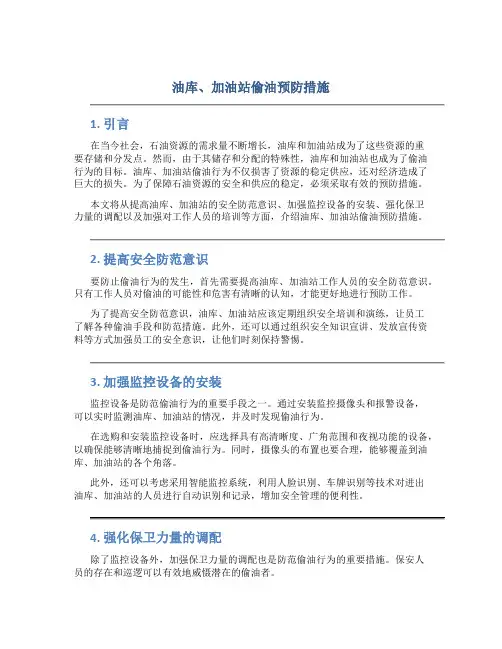 油库、加油站偷油预防措施

1. 引言

在当今社会，石油资源的需求量不断增长，油库和加油站成为了这些资源的重要存储和分发点。然而，由于其储存和分配的特殊性，油库和加油站也成为了偷油行为的目标。油库、加油站偷油行为不仅损害了资源的稳定供应，还对经济造成了巨大的损失。为了保障石油资源的安全和供应的稳定，必须采取有效的预防措施。

本文将从提高油库、加油站的安全防范意识、加强监控设备的安装、强化保卫力量的调配以及加强对工作人员的培训等方面，介绍油库、加油站偷油预防措施。

2. 提高安全防范意识

要防止偷油行为的发生，首先需要提高油库、加油站工作人员的安全防范意识。只有工作人员对偷油的可能性和危害有清晰的认知，才能更好地进行预防工作。

为了提高安全防范意识，油库、加油站应该定期组织安全培训和演练，让员工了解各种偷油手段和防范措施。此外，还可以通过组织安全知识宣讲、发放宣传资料等方式加强员工的安全意识，让他们时刻保持警惕。

3. 加强监控设备的安装

监控设备是防范偷油行为的重要手段之一。通过安装监控摄像头和报警设备，可以实时监测油库、加油站的情况，并及时发现偷油行为。

在选购和安装监控设备时，应选择具有高清晰度、广角范围和夜视功能的设备，以确保能够清晰地捕捉到偷油行为。同时，摄像头的布置也要合理，能够覆盖到油库、加油站的各个角落。

此外，还可以考虑采用智能监控系统，利用人脸识别、车牌识别等技术对进出油库、加油站的人员进行自动识别和记录，增加安全管理的便利性。

4. 强化保卫力量的调配

除了监控设备外，加强保卫力量的调配也是防范偷油行为的重要措施。保安人员的存在和巡逻可以有效地威慑潜在的偷油者。